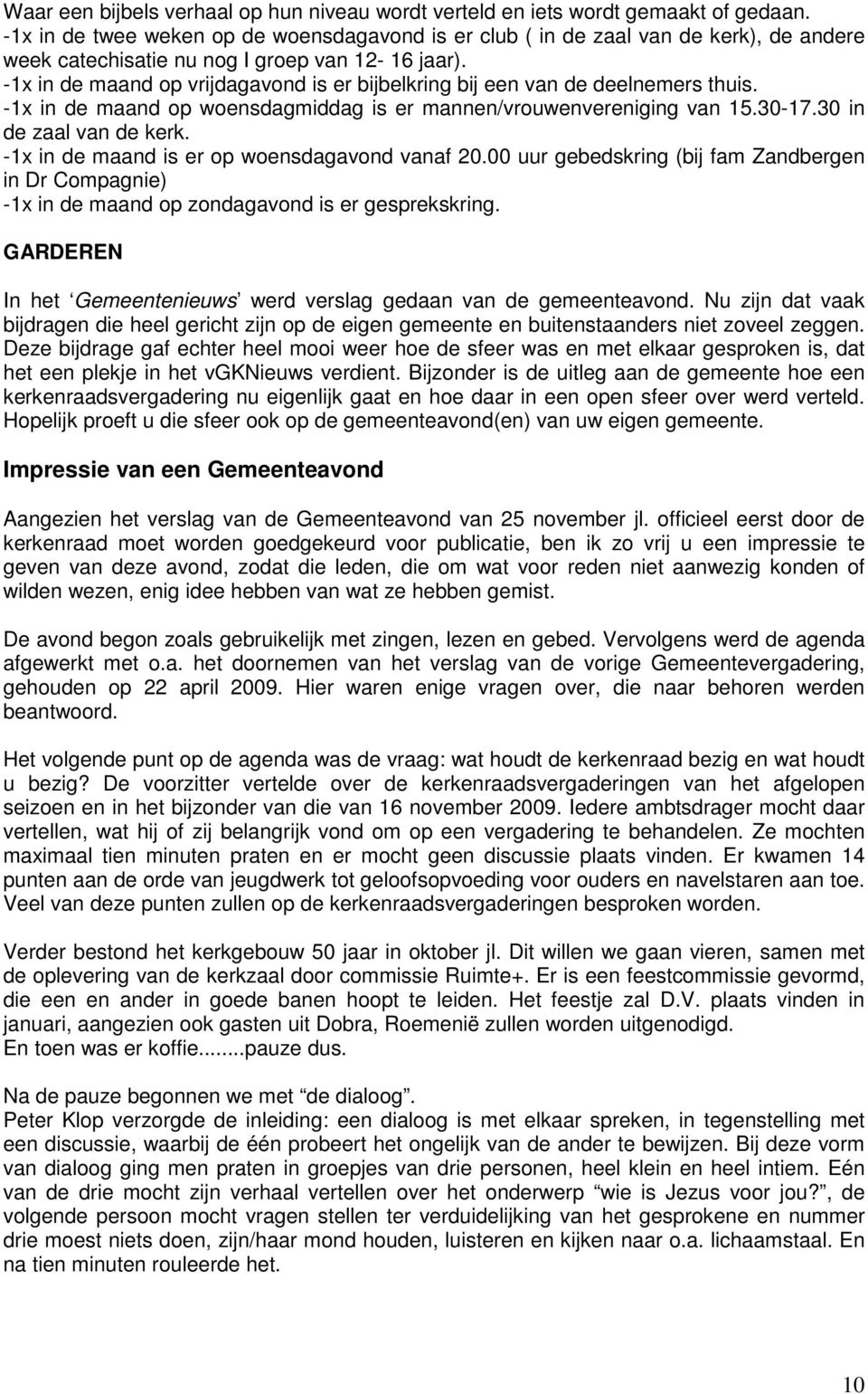 Waar een bijbels verhaal op hun niveau wordt verteld en iets wordt gemaakt of gedaan.
-1x in de twee weken op de woensdagavond is er club ( in de zaal van de kerk), de andere week catechisatie nu nog I groep van 12- 16 jaar).
-1x in de maand op vrijdagavond is er bijbelkring bij een van de deelnemers thuis.
-1x in de maand op woensdagmiddag is er mannen/vrouwenvereniging van 15.30-17.30 in de zaal van de kerk.
-1x in de maand is er op woensdagavond vanaf 20.00 uur gebedskring (bij fam Zandbergen in Dr Compagnie)
-1x in de maand op zondagavond is er gesprekskring.

GARDEREN

In het ‘Gemeentenieuws’ werd verslag gedaan van de gemeenteavond. Nu zijn dat vaak bijdragen die heel gericht zijn op de eigen gemeente en buitenstaanders niet zoveel zeggen. Deze bijdrage gaf echter heel mooi weer hoe de sfeer was en met elkaar gesproken is, dat het een plekje in het vgkNieuws verdient. Bijzonder is de uitleg aan de gemeente hoe een kerkenraadsvergadering nu eigenlijk gaat en hoe daar in een open sfeer over werd verteld. Hopelijk proeft u die sfeer ook op de gemeenteavond(en) van uw eigen gemeente.

Impressie van een Gemeenteavond

Aangezien het verslag van de Gemeenteavond van 25 november jl. officieel eerst door de kerkenraad moet worden goedgekeurd voor publicatie, ben ik zo vrij u een impressie te geven van deze avond, zodat die leden, die om wat voor reden niet aanwezig konden of wilden wezen, enig idee hebben van wat ze hebben gemist.

De avond begon zoals gebruikelijk met zingen, lezen en gebed. Vervolgens werd de agenda afgewerkt met o.a. het doornemen van het verslag van de vorige Gemeentevergadering, gehouden op 22 april 2009. Hier waren enige vragen over, die naar behoren werden beantwoord.

Het volgende punt op de agenda was de vraag: wat houdt de kerkenraad bezig en wat houdt u bezig? De voorzitter vertelde over de kerkenraadsvergaderingen van het afgelopen seizoen en in het bijzonder van die van 16 november 2009. Iedere ambtsdrager mocht daar vertellen, wat hij of zij belangrijk vond om op een vergadering te behandelen. Ze mochten maximaal tien minuten praten en er mocht geen discussie plaats vinden. Er kwamen 14 punten aan de orde van jeugdwerk tot geloofsopvoeding voor ouders en navelstaren aan toe. Veel van deze punten zullen op de kerkenraadsvergaderingen besproken worden.

Verder bestond het kerkgebouw 50 jaar in oktober jl. Dit willen we gaan vieren, samen met de oplevering van de kerkzaal door commissie Ruimte+. Er is een feestcommissie gevormd, die een en ander in goede banen hoopt te leiden. Het feestje zal D.V. plaats vinden in januari, aangezien ook gasten uit Dobra, Roemenië zullen worden uitgenodigd.
En toen was er koffie.......pauze dus.

Na de pauze begonnen we met “de dialoog”.
Peter Klop verzorgde de inleiding: een dialoog is met elkaar spreken, in tegenstelling met een discussie, waarbij de één probeert het ongelijk van de ander te bewijzen. Bij deze vorm van dialoog ging men praten in groepjes van drie personen, heel klein en heel intiem. Eén van de drie mocht zijn verhaal vertellen over het onderwerp “wie is Jezus voor jou?”, de volgende persoon mocht vragen stellen ter verduidelijking van het gesprokene en nummer drie moest niets doen, zijn/haar mond houden, luisteren en kijken naar o.a. lichaamstaal. En na tien minuten rouleerde het.

10